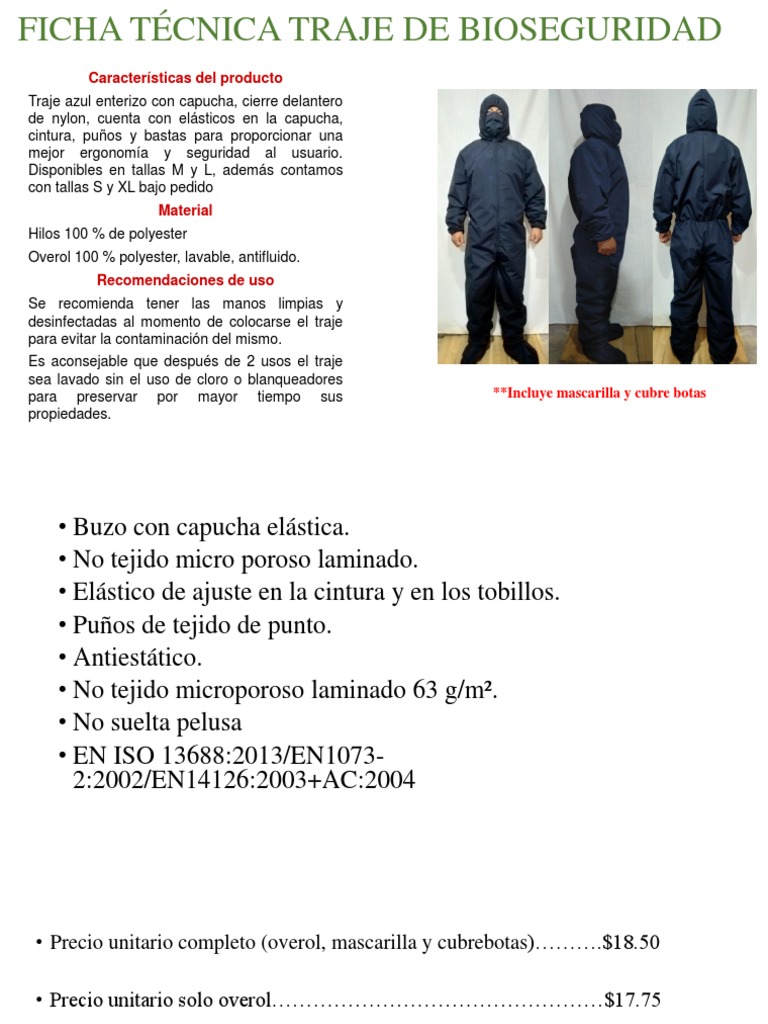 FICHA TÉCNICA TRAJE DE BIOSEGURIDAD

Características del producto

Traje azul enterizo con capucha, cierre delantero de nylon, cuenta con elásticos en la capucha, cintura, puños y bastas para proporcionar una mejor ergonomía y seguridad al usuario. Disponibles en tallas M y L, además contamos con tallas S y XL bajo pedido

Material

Hilos 100 % de polyester

Overol 100 % polyester, lavable, antifluido.

Recomendaciones de uso

Se recomienda tener las manos limpias y desinfectadas al momento de colocarse el traje para evitar la contaminación del mismo.

Es aconsejable que después de 2 usos el traje sea lavado sin el uso de cloro o blanqueadores para preservar por mayor tiempo sus propiedades.

**Incluye mascarilla y cubre botas

• Buzo con capucha elástica.
• No tejido micro poroso laminado.
• Elástico de ajuste en la cintura y en los tobillos.
• Puños de tejido de punto.
• Antiestático.
• No tejido microporoso laminado 63 g/m².
• No suelta pelusa
• EN ISO 13688:2013/EN1073-2:2002/EN14126:2003+AC:2004

• Precio unitario completo (overol, mascarilla y cubrebotas)……….$18.50

• Precio unitario solo overol…………………………………………$17.75